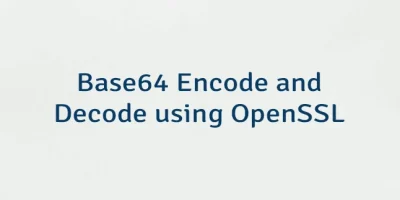 Base64 Encode and Decode using OpenSSL